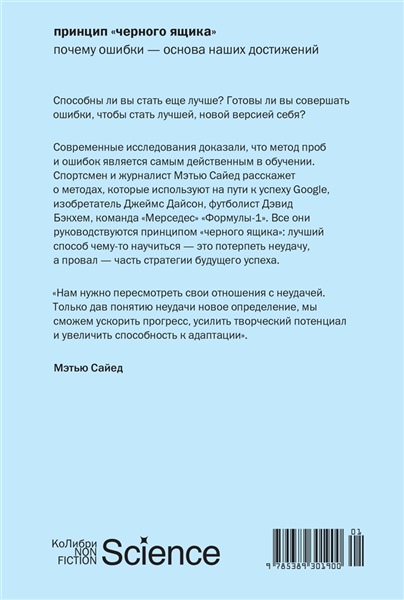 принцип «черного ящика»
почему ошибки — основа наших достижений

Способны ли вы стать еще лучше? Готовы ли вы совершать ошибки, чтобы стать лучшей, новой версией себя?

Современные исследования доказали, что метод проб и ошибок является самым действенным в обучении. Спортсмен и журналист Мэтью Сайед расскажет о методах, которые используют на пути к успеху Google, изобретатель Джеймс Дайсон, футболист Дэвид Бэкхем, команда «Мерседес» «Формулы-1». Все они руководствуются принципом «черного ящика»: лучший способ чему-то научиться — это потерпеть неудачу, а провал — часть стратегии будущего успеха.

«Нам нужно пересмотреть свои отношения с неудачей. Только дав понятию неудачи новое определение, мы сможем ускорить прогресс, усилить творческий потенциал и увеличить способность к адаптации».

Мэтью Сайед

КоЛибри NON FICTION Science

01
9 785389 301900